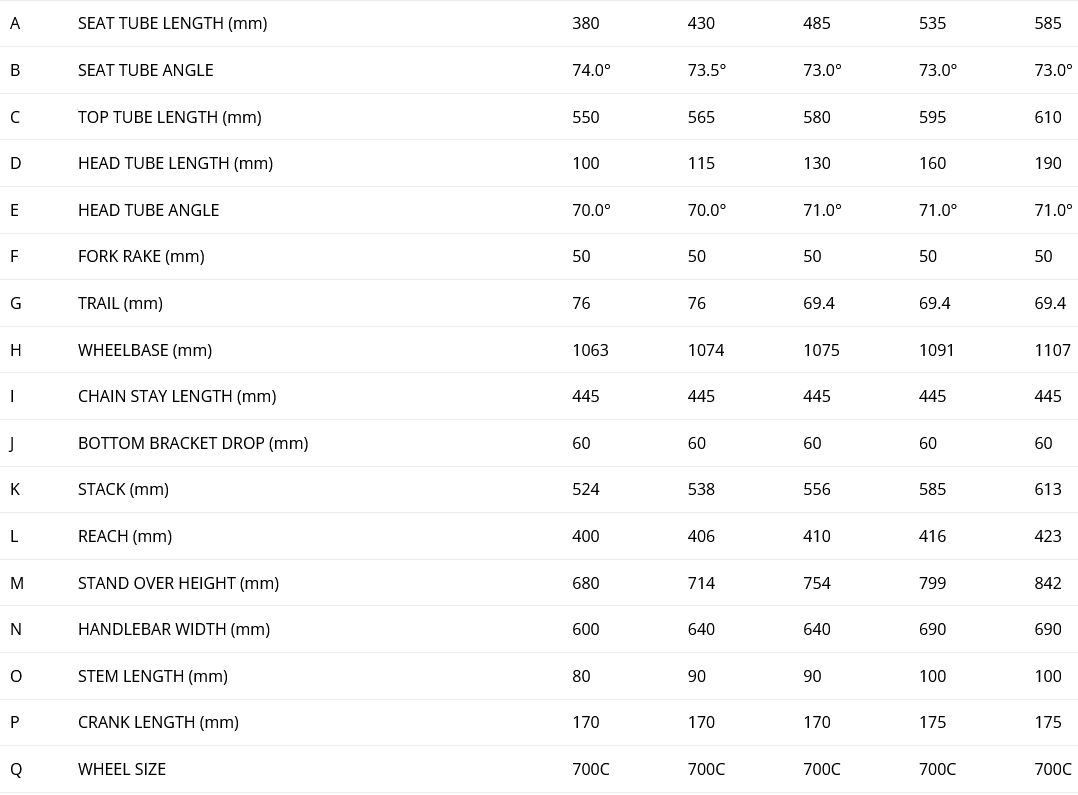 | A | SEAT TUBE LENGTH (mm) | 380 | 430 | 485 | 535 | 585 |
|---|---|---|---|---|---|---|
| B | SEAT TUBE ANGLE | 74.0° | 73.5° | 73.0° | 73.0° | 73.0° |
| C | TOP TUBE LENGTH (mm) | 550 | 565 | 580 | 595 | 610 |
| D | HEAD TUBE LENGTH (mm) | 100 | 115 | 130 | 160 | 190 |
| E | HEAD TUBE ANGLE | 70.0° | 70.0° | 71.0° | 71.0° | 71.0° |
| F | FORK RAKE (mm) | 50 | 50 | 50 | 50 | 50 |
| G | TRAIL (mm) | 76 | 76 | 69.4 | 69.4 | 69.4 |
| H | WHEELBASE (mm) | 1063 | 1074 | 1075 | 1091 | 1107 |
| I | CHAIN STAY LENGTH (mm) | 445 | 445 | 445 | 445 | 445 |
| J | BOTTOM BRACKET DROP (mm) | 60 | 60 | 60 | 60 | 60 |
| K | STACK (mm) | 524 | 538 | 556 | 585 | 613 |
| L | REACH (mm) | 400 | 406 | 410 | 416 | 423 |
| M | STAND OVER HEIGHT (mm) | 680 | 714 | 754 | 799 | 842 |
| N | HANDLEBAR WIDTH (mm) | 600 | 640 | 640 | 690 | 690 |
| O | STEM LENGTH (mm) | 80 | 90 | 90 | 100 | 100 |
| P | CRANK LENGTH (mm) | 170 | 170 | 170 | 175 | 175 |
| Q | WHEEL SIZE | 700C | 700C | 700C | 700C | 700C |